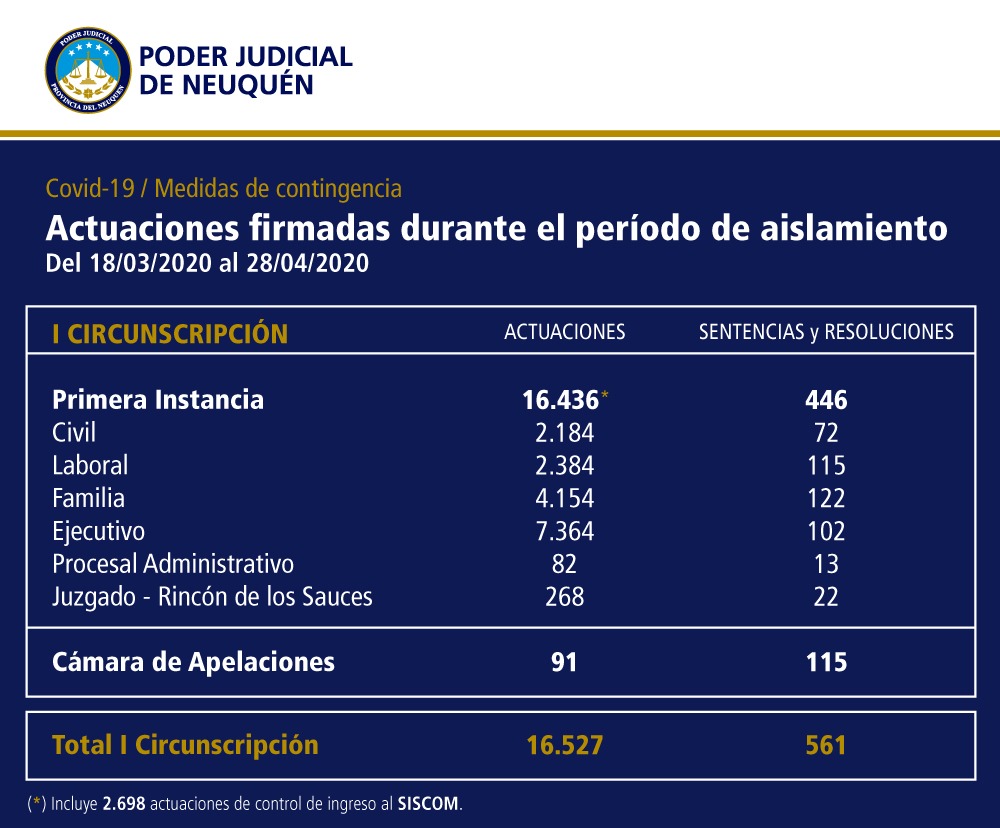 PODER JUDICIAL PROVINCIA DEL NEUQUEN

PODER JUDICIAL DE NEUQUÉN

Covid-19 / Medidas de contingencia

Actuaciones firmadas durante el período de aislamiento

Del 18/03/2020 al 28/04/2020

| I CIRCUNSCRIPCIÓN | ACTUACIONES | SENTENCIAS y RESOLUCIONES |
|---|---|---|
| Primera Instancia | 16.436* | 446 |
| Civil | 2.184 | 72 |
| Laboral | 2.384 | 115 |
| Familia | 4.154 | 122 |
| Ejecutivo | 7.364 | 102 |
| Procesal Administrativo | 82 | 13 |
| Juzgado - Rincón de los Sauces | 268 | 22 |
| Cámara de Apelaciones | 91 | 115 |
| Total I Circunscripción | 16.527 | 561 |

(*) Incluye 2.698 actuaciones de control de ingreso al SISCOM.